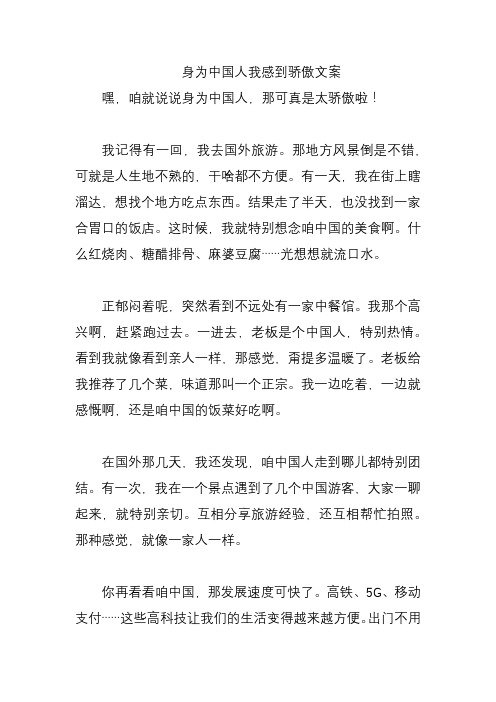 身为中国人我感到骄傲文案

嘿，咱就说说身为中国人，那可真是太骄傲啦！

我记得有一回，我去国外旅游。那地方风景倒是不错，可就是人生地不熟的，干啥都不方便。有一天，我在街上瞎溜达，想找个地方吃点东西。结果走了半天，也没找到一家合胃口的饭店。这时候，我就特别想念咱中国的美食啊。什么红烧肉、糖醋排骨、麻婆豆腐……光想想就流口水。

正郁闷着呢，突然看到不远处有一家中餐馆。我那个高兴啊，赶紧跑过去。一进去，老板是个中国人，特别热情。看到我就像看到亲人一样，那感觉，甭提多温暖了。老板给我推荐了几个菜，味道那叫一个正宗。我一边吃着，一边就感慨啊，还是咱中国的饭菜好吃啊。

在国外那几天，我还发现，咱中国人走到哪儿都特别团结。有一次，我在一个景点遇到了几个中国游客，大家一聊起来，就特别亲切。互相分享旅游经验，还互相帮忙拍照。那种感觉，就像一家人一样。

你再看看咱中国，那发展速度可快了。高铁、5G、移动支付……这些高科技让我们的生活变得越来越方便。出门不用